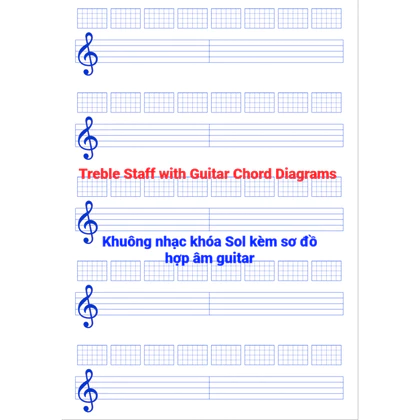 Treble Staff with Guitar Chord Diagrams

Khuông nhạc khóa Sol kèm sơ đồ hợp âm guitar